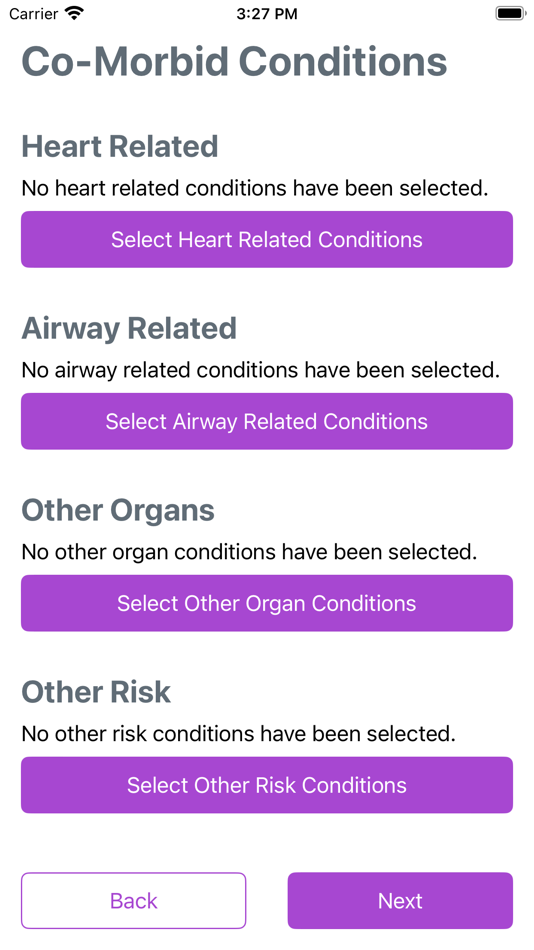 Carrier 3:27 PM

Co-Morbid Conditions

Heart Related
No heart related conditions have been selected.

Select Heart Related Conditions

Airway Related
No airway related conditions have been selected.

Select Airway Related Conditions

Other Organs
No other organ conditions have been selected.

Select Other Organ Conditions

Other Risk
No other risk conditions have been selected.

Select Other Risk Conditions

Back

Next